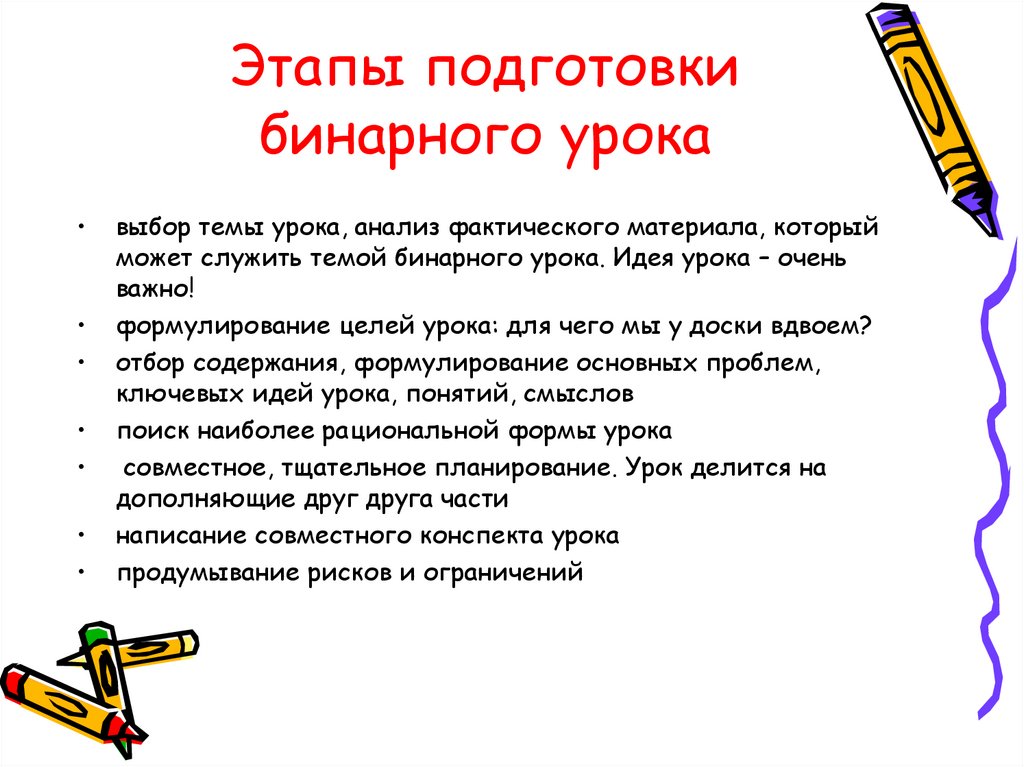 Этапы подготовки бинарного урока

• выбор темы урока, анализ фактического материала, который может служить темой бинарного урока. Идея урока – очень важно!
• формулирование целей урока: для чего мы у доски вдвоем?
• отбор содержания, формулирование основных проблем, ключевых идей урока, понятий, смыслов
• поиск наиболее рациональной формы урока
• совместное, тщательное планирование. Урок делится на дополняющие друг друга части
• написание совместного конспекта урока
• продумывание рисков и ограничений